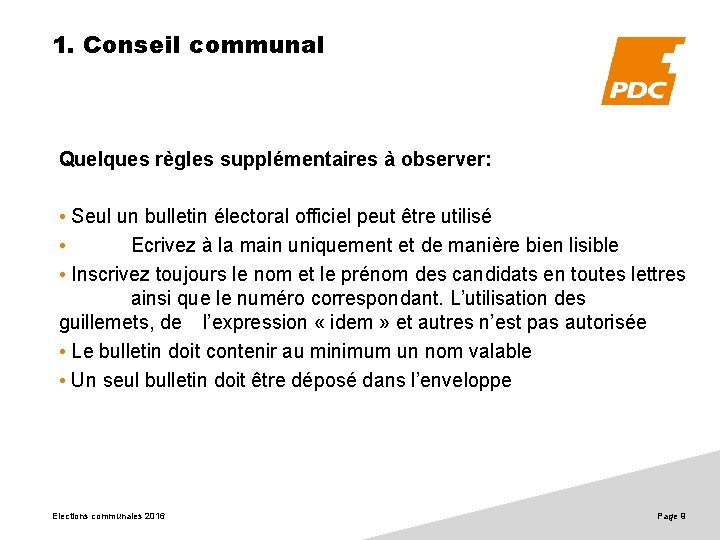 1. Conseil communal

PDC

Quelques règles supplémentaires à observer:

• Seul un bulletin électoral officiel peut être utilisé
• Ecrivez à la main uniquement et de manière bien lisible
• Inscrivez toujours le nom et le prénom des candidats en toutes lettres ainsi que le numéro correspondant. L'utilisation des guillemets, de l'expression « idem » et autres n'est pas autorisée
• Le bulletin doit contenir au minimum un nom valable
• Un seul bulletin doit être déposé dans l'enveloppe

Elections communales 2016

Page 9